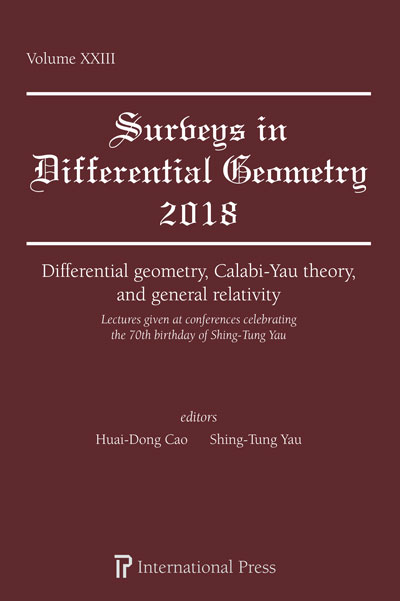 Volume XXIII

Surveys in Differential Geometry 2018

Differential geometry, Calabi-Yau theory, and general relativity

Lectures given at conferences celebrating the 70th birthday of Shing-Tung Yau

editors

Huai-Dong Cao Shing-Tung Yau

International Press